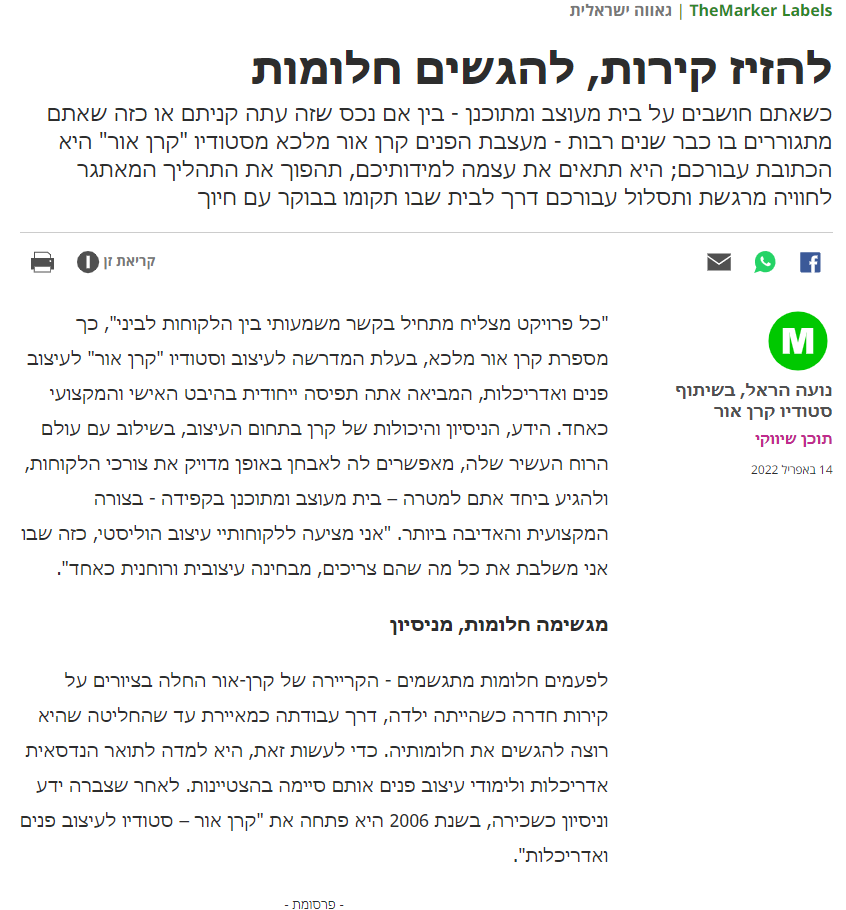 TheMarker Labels | גאווה ישראלית

להזיז קירות, להגשים חלומות

כשאתם חושבים על בית מעוצב ומתוכנן - בין אם נכס שזה עתה קניתם או כזה שאתם מתגוררים בו כבר שנים רבות - מעצבת הפנים קרן אור מלכא מסטודיו "קרן אור" היא הכתובת עבורכם; היא תתאים את עצמה למידותיכם, תהפוך את התהליך המאתגר לחוויה מרגשת ותסלול עבורכם דרך לבית שבו תקומו בבוקר עם חיוך

קריאת זן

M

נועה הראל, בשיתוף סטודיו קרן אור

תוכן שיווקי

14 באפריל 2022

"כל פרויקט מצליח מתחיל בקשר משמעותי בין הלקוחות לביני", כך מספרת קרן אור מלכא, בעלת המדרשה לעיצוב וסטודיו "קרן אור" לעיצוב פנים ואדריכלות, המביאה אתה תפיסה ייחודית בהיבט האישי והמקצועי כאחד. הידע, הניסיון והיכולות של קרן בתחום העיצוב, בשילוב עם עולם הרוח העשיר שלה, מאפשרים לה לאבחן באופן מדויק את צורכי הלקוחות, ולהגיע ביחד אתם למטרה – בית מעוצב ומתוכנן בקפידה - בצורה המקצועית והאדיבה ביותר. "אני מציעה ללקוחותיי עיצוב הוליסטי, כזה שבו אני משלבת את כל מה שהם צריכים, מבחינה עיצובית ורוחנית כאחד".

מגשימה חלומות, מניסיון

לפעמים חלומות מתגשמים - הקריירה של קרן-אור החלה בציורים על קירות חדרה כשהייתה ילדה, דרך עבודתה כמאיירת עד שהחליטה שהיא רוצה להגשים את חלומותיה. כדי לעשות זאת, היא למדה לתואר הנדסאית אדריכלות ולימודי עיצוב פנים אותם סיימה בהצטיינות. לאחר שצברה ידע וניסיון כשכירה, בשנת 2006 היא פתחה את "קרן אור – סטודיו לעיצוב פנים ואדריכלות".

- פרסומת -